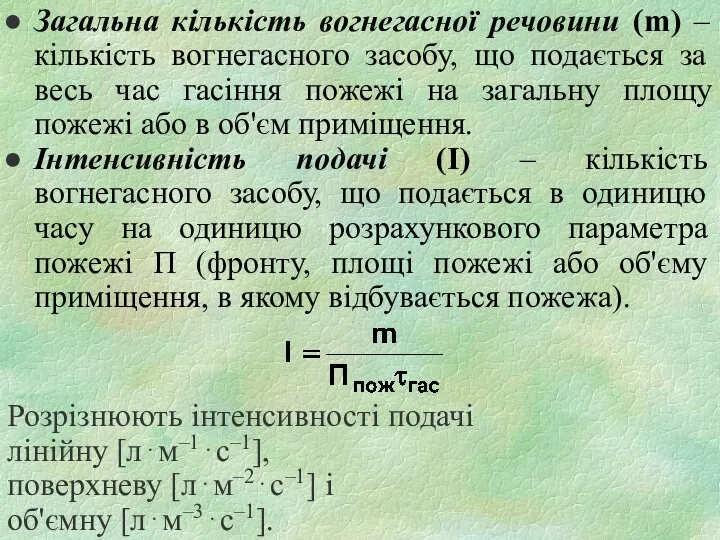 • Загальна кількість вогнегасної речовини (m) – кількість вогнегасного засобу, що подається за весь час гасіння пожежі на загальну площу пожежі або в об'єм приміщення.

• Інтенсивність подачі (I) – кількість вогнегасного засобу, що подається в одиницю часу на одиницю розрахункового параметра пожежі П (фронту, площі пожежі або об'єму приміщення, в якому відбувається пожежа).

$I = \frac{m}{П_{пож}\tau_{гас}}$

Розрізнюють інтенсивності подачі
лінійну [$л \cdot м^{-1} \cdot с^{-1}$],
поверхневу [$л \cdot м^{-2} \cdot с^{-1}$] і
об'ємну [$л \cdot м^{-3} \cdot с^{-1}$].